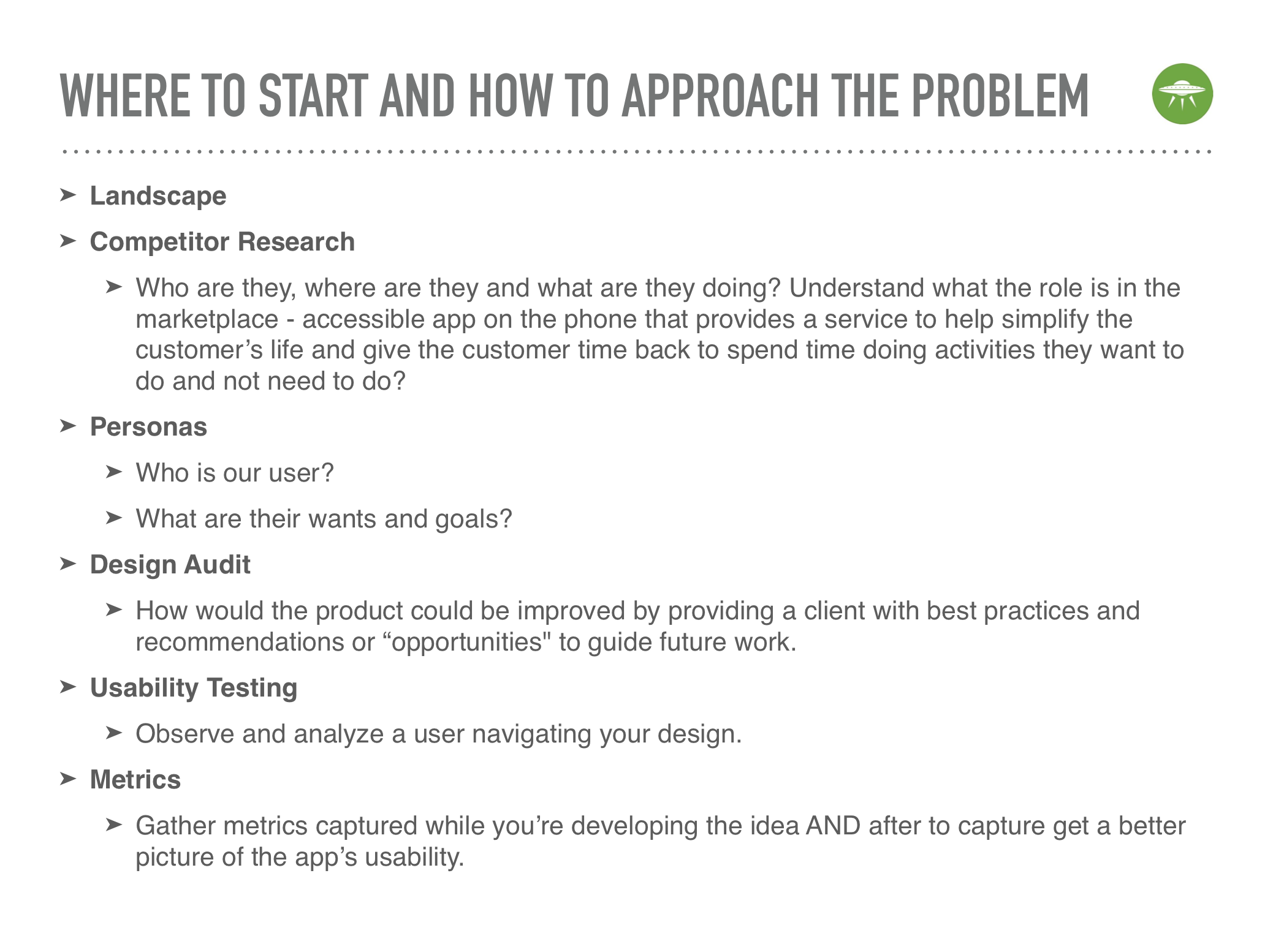 WHERE TO START AND HOW TO APPROACH THE PROBLEM

➤ Landscape

➤ Competitor Research

➤ Who are they, where are they and what are they doing? Understand what the role is in the marketplace - accessible app on the phone that provides a service to help simplify the customer’s life and give the customer time back to spend time doing activities they want to do and not need to do?

➤ Personas

➤ Who is our user?

➤ What are their wants and goals?

➤ Design Audit

➤ How would the product could be improved by providing a client with best practices and recommendations or “opportunities" to guide future work.

➤ Usability Testing

➤ Observe and analyze a user navigating your design.

➤ Metrics

➤ Gather metrics captured while you’re developing the idea AND after to capture get a better picture of the app’s usability.